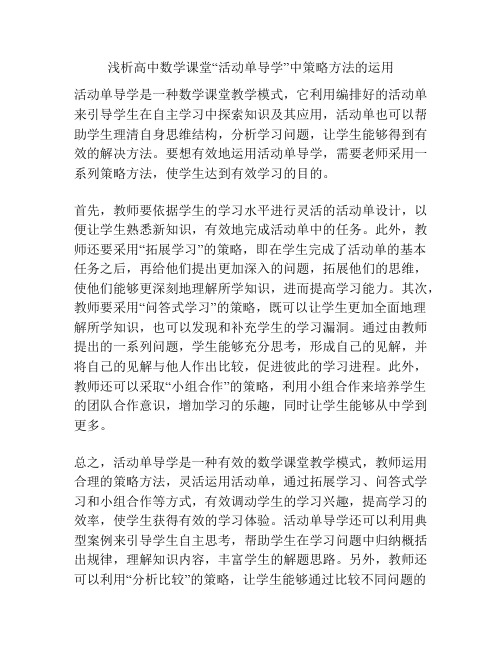 浅析高中数学课堂“活动单导学”中策略方法的运用

活动单导学是一种数学课堂教学模式，它利用编排好的活动单来引导学生在自主学习中探索知识及其应用，活动单也可以帮助学生理清自身思维结构，分析学习问题，让学生能够得到有效的解决方法。要想有效地运用活动单导学，需要老师采用一系列策略方法，使学生达到有效学习的目的。

首先，教师要依据学生的学习水平进行灵活的活动单设计，以便让学生熟悉新知识，有效地完成活动单中的任务。此外，教师还要采用“拓展学习”的策略，即在学生完成了活动单的基本任务之后，再给他们提出更加深入的问题，拓展他们的思维，使他们能够更深刻地理解所学知识，进而提高学习能力。其次，教师要采用“问答式学习”的策略，既可以让学生更加全面地理解所学知识，也可以发现和补充学生的学习漏洞。通过由教师提出的一系列问题，学生能够充分思考，形成自己的见解，并将自己的见解与他人作出比较，促进彼此的学习进程。此外，教师还可以采取“小组合作”的策略，利用小组合作来培养学生的团队合作意识，增加学习的乐趣，同时让学生能够从中学到更多。

总之，活动单导学是一种有效的数学课堂教学模式，教师运用合理的策略方法，灵活运用活动单，通过拓展学习、问答式学习和小组合作等方式，有效调动学生的学习兴趣，提高学习的效率，使学生获得有效的学习体验。活动单导学还可以利用典型案例来引导学生自主思考，帮助学生在学习问题中归纳概括出规律，理解知识内容，丰富学生的解题思路。另外，教师还可以利用“分析比较”的策略，让学生能够通过比较不同问题的